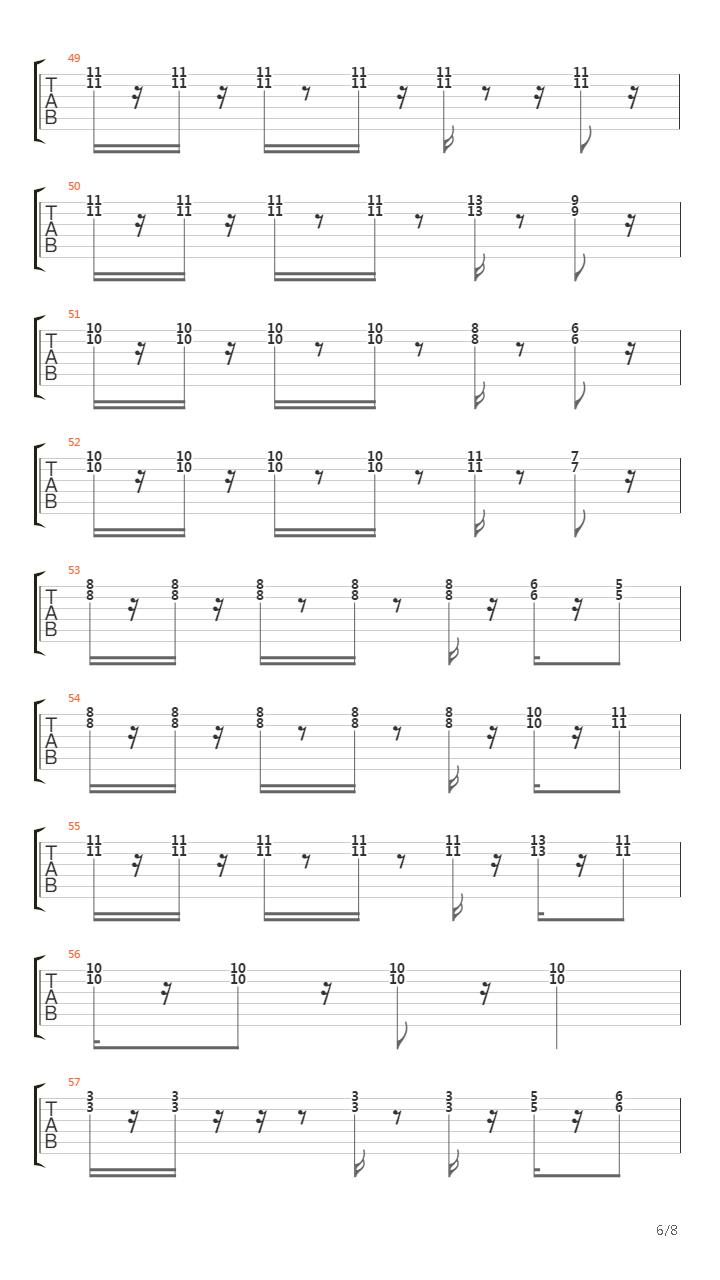 49
T
A
B
11 11 11 11 11 11
11 11 11 11 11 11

50
T
A
B
11 11 11 11 13 9
11 11 11 11 13 9

51
T
A
B
10 10 10 10 8 6
10 10 10 10 8 6

52
T
A
B
10 10 10 10 11 7
10 10 10 10 11 7

53
T
A
B
8 8 8 8 8 6 5
8 8 8 8 8 6 5

54
T
A
B
8 8 8 8 8 10 11
8 8 8 8 8 10 11

55
T
A
B
11 11 11 11 11 13 11
11 11 11 11 11 13 11

56
T
A
B
10 10 10 10
10 10 10 10

57
T
A
B
3 3 3 3 5 6
3 3 3 3 5 6

6/8